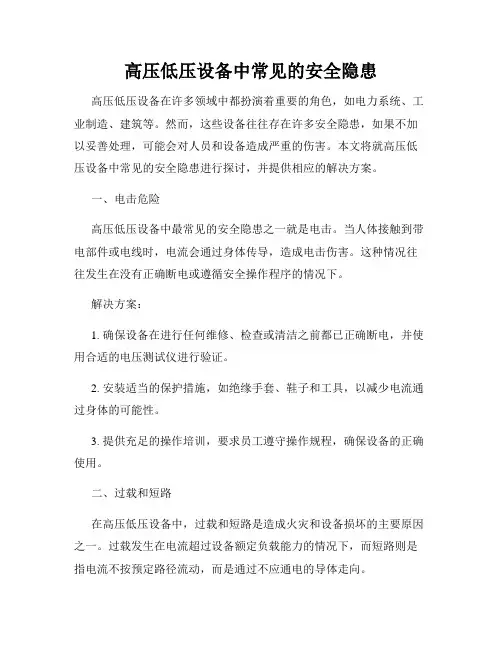 高压低压设备中常见的安全隐患

高压低压设备在许多领域中都扮演着重要的角色，如电力系统、工业制造、建筑等。然而，这些设备往往存在许多安全隐患，如果不加以妥善处理，可能会对人员和设备造成严重的伤害。本文将就高压低压设备中常见的安全隐患进行探讨，并提供相应的解决方案。

一、电击危险

高压低压设备中最常见的安全隐患之一就是电击。当人体接触到带电部件或电线时，电流会通过身体传导，造成电击伤害。这种情况往往发生在没有正确断电或遵循安全操作程序的情况下。

解决方案：

1. 确保设备在进行任何维修、检查或清洁之前都已正确断电，并使用合适的电压测试仪进行验证。

2. 安装适当的保护措施，如绝缘手套、鞋子和工具，以减少电流通过身体的可能性。

3. 提供充足的操作培训，要求员工遵守操作规程，确保设备的正确使用。

二、过载和短路

在高压低压设备中，过载和短路是造成火灾和设备损坏的主要原因之一。过载发生在电流超过设备额定负载能力的情况下，而短路则是指电流不按预定路径流动，而是通过不应通电的导体走向。